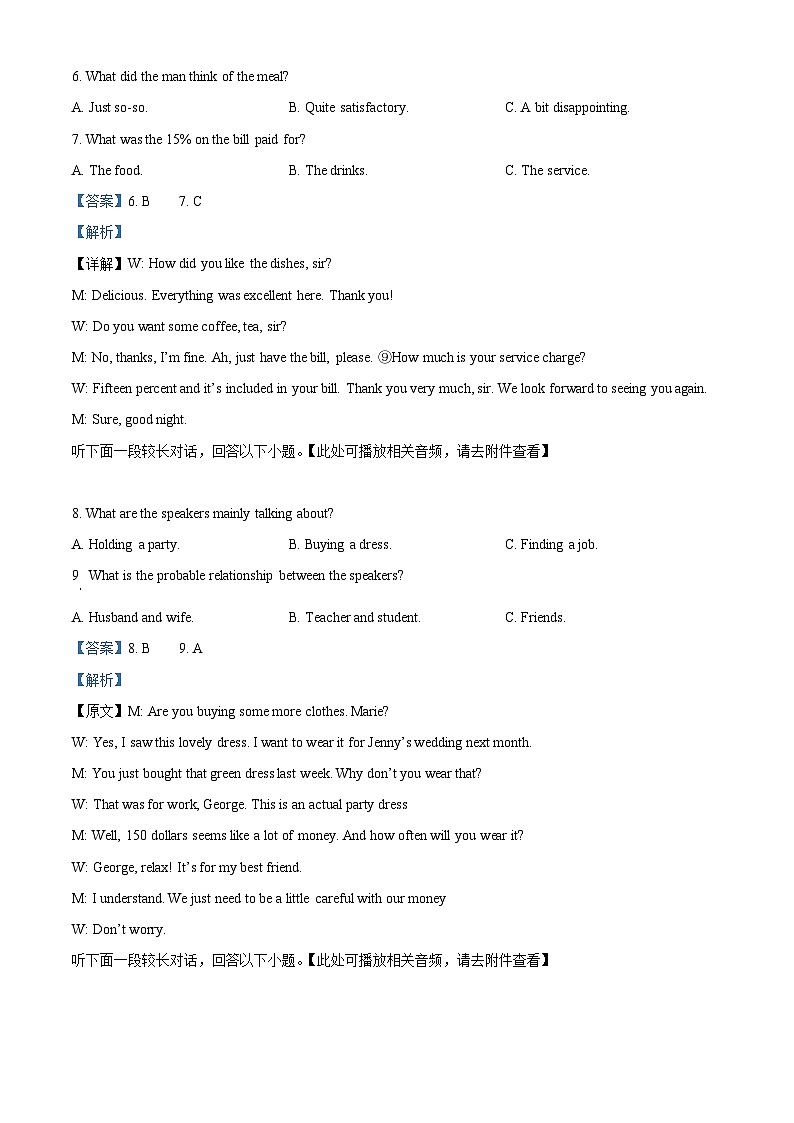 6. What did the man think of the meal?

A. Just so-so.　　B. Quite satisfactory.　　C. A bit disappointing.

7. What was the 15% on the bill paid for?

A. The food.　　B. The drinks.　　C. The service.

【答案】6. B　7. C

【解析】

【详解】W: How did you like the dishes, sir?

M: Delicious. Everything was excellent here. Thank you!

W: Do you want some coffee, tea, sir?

M: No, thanks, I'm fine. Ah, just have the bill, please. ⑨How much is your service charge?

W: Fifteen percent and it's included in your bill. Thank you very much, sir. We look forward to seeing you again.

M: Sure, good night.

听下面一段较长对话，回答以下小题。【此处可播放相关音频，请去附件查看】

8. What are the speakers mainly talking about?

A. Holding a party.　　B. Buying a dress.　　C. Finding a job.

9. What is the probable relationship between the speakers?

A. Husband and wife.　　B. Teacher and student.　　C. Friends.

【答案】8. B　9. A

【解析】

【原文】M: Are you buying some more clothes. Marie?

W: Yes, I saw this lovely dress. I want to wear it for Jenny's wedding next month.

M: You just bought that green dress last week. Why don't you wear that?

W: That was for work, George. This is an actual party dress

M: Well, 150 dollars seems like a lot of money. And how often will you wear it?

W: George, relax! It's for my best friend.

M: I understand. We just need to be a little careful with our money

W: Don't worry.

听下面一段较长对话，回答以下小题。【此处可播放相关音频，请去附件查看】